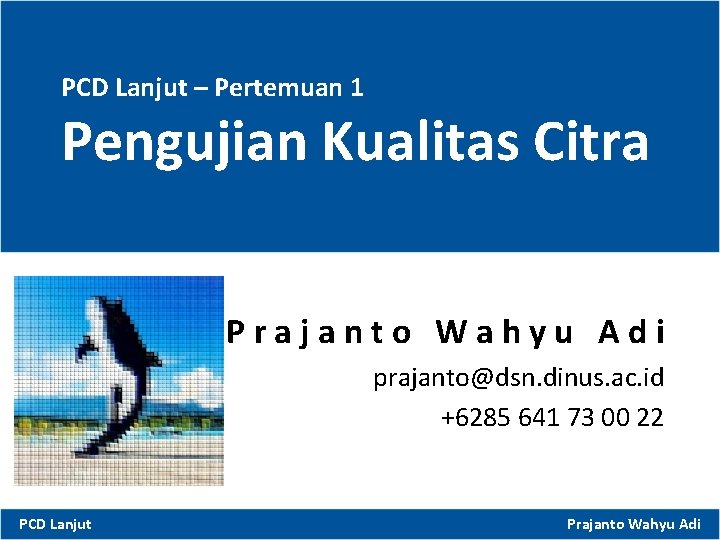 PCD Lanjut – Pertemuan 1

Pengujian Kualitas Citra

Prajanto Wahyu Adi

prajanto@dsn.dinus.ac.id

+6285 641 73 00 22

PCD Lanjut

Prajanto Wahyu Adi